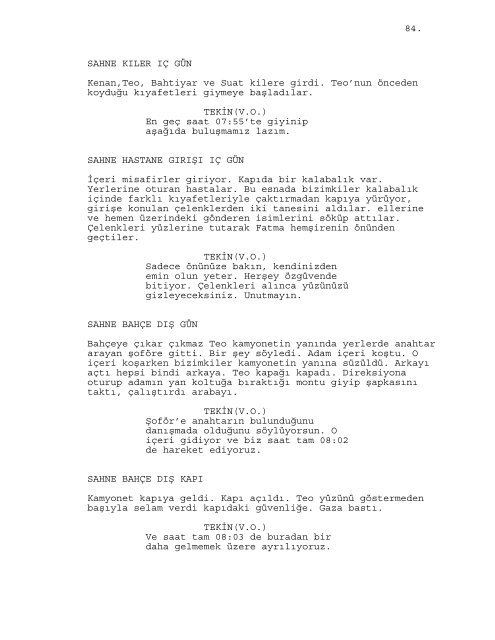 84.

SAHNE KILER IÇ GÜN

Kenan,Teo, Bahtiyar ve Suat kilere girdi. Teo'nun önceden koyduğu kıyafetleri giymeye başladılar.

TEKİN(V.O.)
En geç saat 07:55'te giyinip aşağıda buluşmamız lazım.

SAHNE HASTANE GIRIŞI IÇ GÜN

İçeri misafirler giriyor. Kapıda bir kalabalık var. Yerlerine oturan hastalar. Bu esnada bizimkiler kalabalık içinde farklı kıyafetleriyle çaktırmadan kapıya yürüyor, girişe konulan çelenklerden iki tanesini aldılar. ellerine ve hemen üzerindeki gönderen isimlerini söküp attılar. Çelenkleri yüzlerine tutarak Fatma hemşirenin önünden geçtiler.

TEKİN(V.O.)
Sadece önünüze bakın, kendinizden emin olun yeter. Herşey özgüvende bitiyor. Çelenkleri alınca yüzünüzü gizleyeceksiniz. Unutmayın.

SAHNE BAHÇE DIŞ GÜN

Bahçeye çıkar çıkmaz Teo kamyonetin yanında yerlerde anahtar arayan şoföre gitti. Bir şey söyledi. Adam içeri koştu. O içeri koşarken bizimkiler kamyonetin yanına süzüldü. Arkayı açtı hepsi bindi arkaya. Teo kapağı kapadı. Direksiyona oturup adamın yan koltuğa bıraktığı montu giyip şapkasını taktı, çalıştırdı arabayı.

TEKİN(V.O.)
Şoför'e anahtarın bulunduğunu danışmada olduğunu söylüyorsun. O içeri gidiyor ve biz saat tam 08:02 de hareket ediyoruz.

SAHNE BAHÇE DIŞ KAPI

Kamyonet kapıya geldi. Kapı açıldı. Teo yüzünü göstermeden başıyla selam verdi kapıdaki güvenliğe. Gaza bastı.

TEKİN(V.O.)
Ve saat tam 08:03 de buradan bir daha gelmemek üzere ayrılıyoruz.